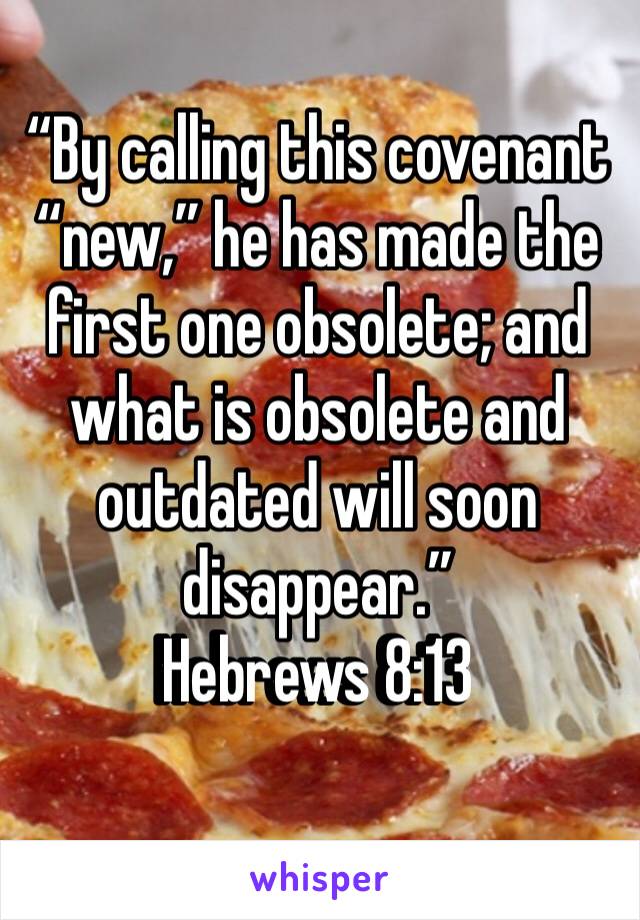 “By calling this covenant “new,” he has made the first one obsolete; and what is obsolete and outdated will soon disappear.”
Hebrews 8:13

whisper